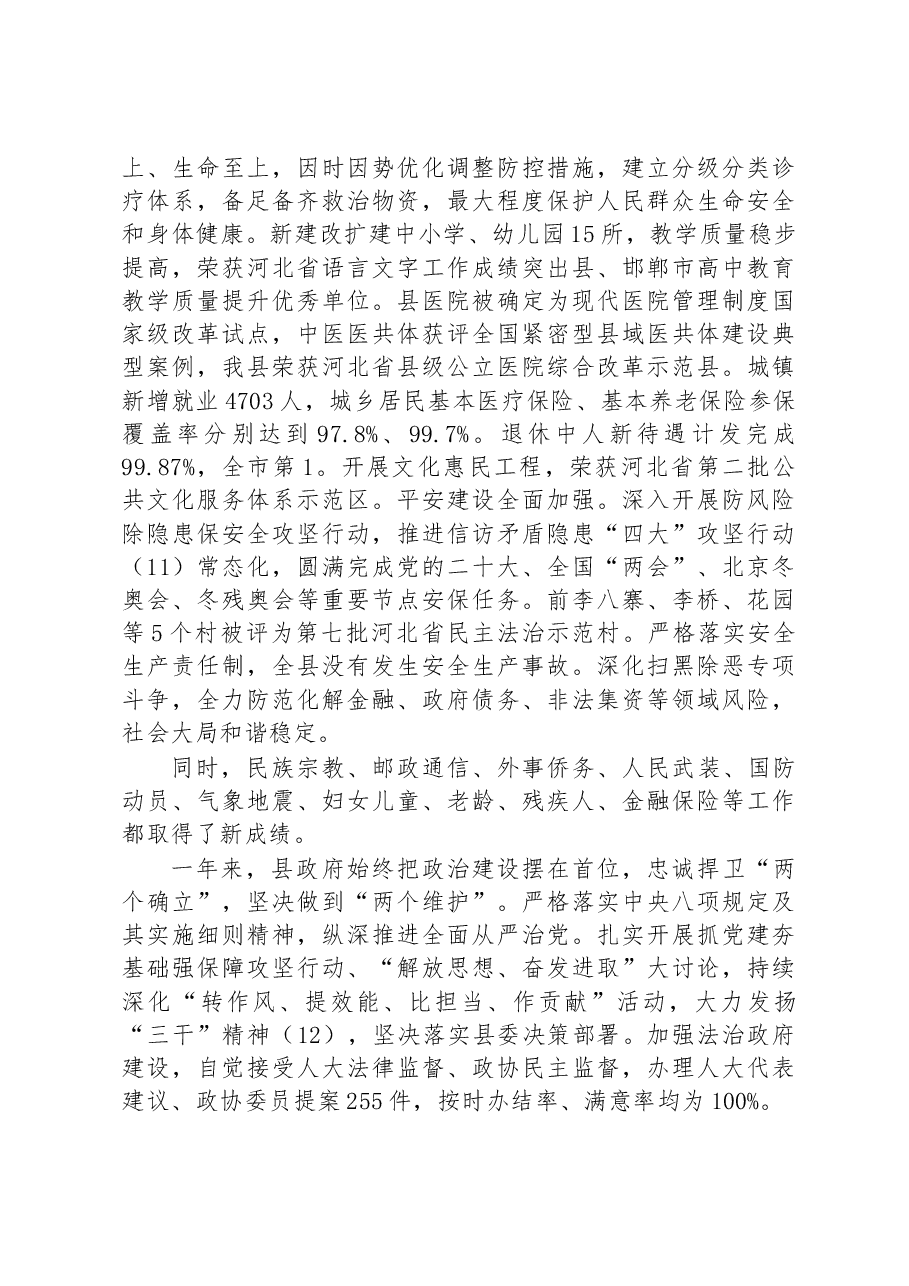 上、生命至上，因时因势优化调整防控措施，建立分级分类诊疗体系，备足备齐救治物资，最大程度保护人民群众生命安全和身体健康。新建改扩建中小学、幼儿园15所，教学质量稳步提高，荣获河北省语言文字工作成绩突出县、邯郸市高中教育教学质量提升优秀单位。县医院被确定为现代医院管理制度国家级改革试点，中医医共体获评全国紧密型县域医共体建设典型案例，我县荣获河北省县级公立医院综合改革示范县。城镇新增就业4703人，城乡居民基本医疗保险、基本养老保险参保覆盖率分别达到97.8%、99.7%。退休中人新待遇计发完成99.87%，全市第1。开展文化惠民工程，荣获河北省第二批公共文化服务体系示范区。平安建设全面加强。深入开展防风险除隐患保安全攻坚行动，推进信访矛盾隐患“四大”攻坚行动（11）常态化，圆满完成党的二十大、全国“两会”、北京冬奥会、冬残奥会等重要节点安保任务。前李八寨、李桥、花园等5个村被评为第七批河北省民主法治示范村。严格落实安全生产责任制，全县没有发生安全生产事故。深化扫黑除恶专项斗争，全力防范化解金融、政府债务、非法集资等领域风险，社会大局和谐稳定。

同时，民族宗教、邮政通信、外事侨务、人民武装、国防动员、气象地震、妇女儿童、老龄、残疾人、金融保险等工作都取得了新成绩。

一年来，县政府始终把政治建设摆在首位，忠诚捍卫“两个确立”，坚决做到“两个维护”。严格落实中央八项规定及其实施细则精神，纵深推进全面从严治党。扎实开展抓党建夯基础强保障攻坚行动、“解放思想、奋发进取”大讨论，持续深化“转作风、提效能、比担当、作贡献”活动，大力发扬“三干”精神（12），坚决落实县委决策部署。加强法治政府建设，自觉接受人大法律监督、政协民主监督，办理人大代表建议、政协委员提案255件，按时办结率、满意率均为100%。